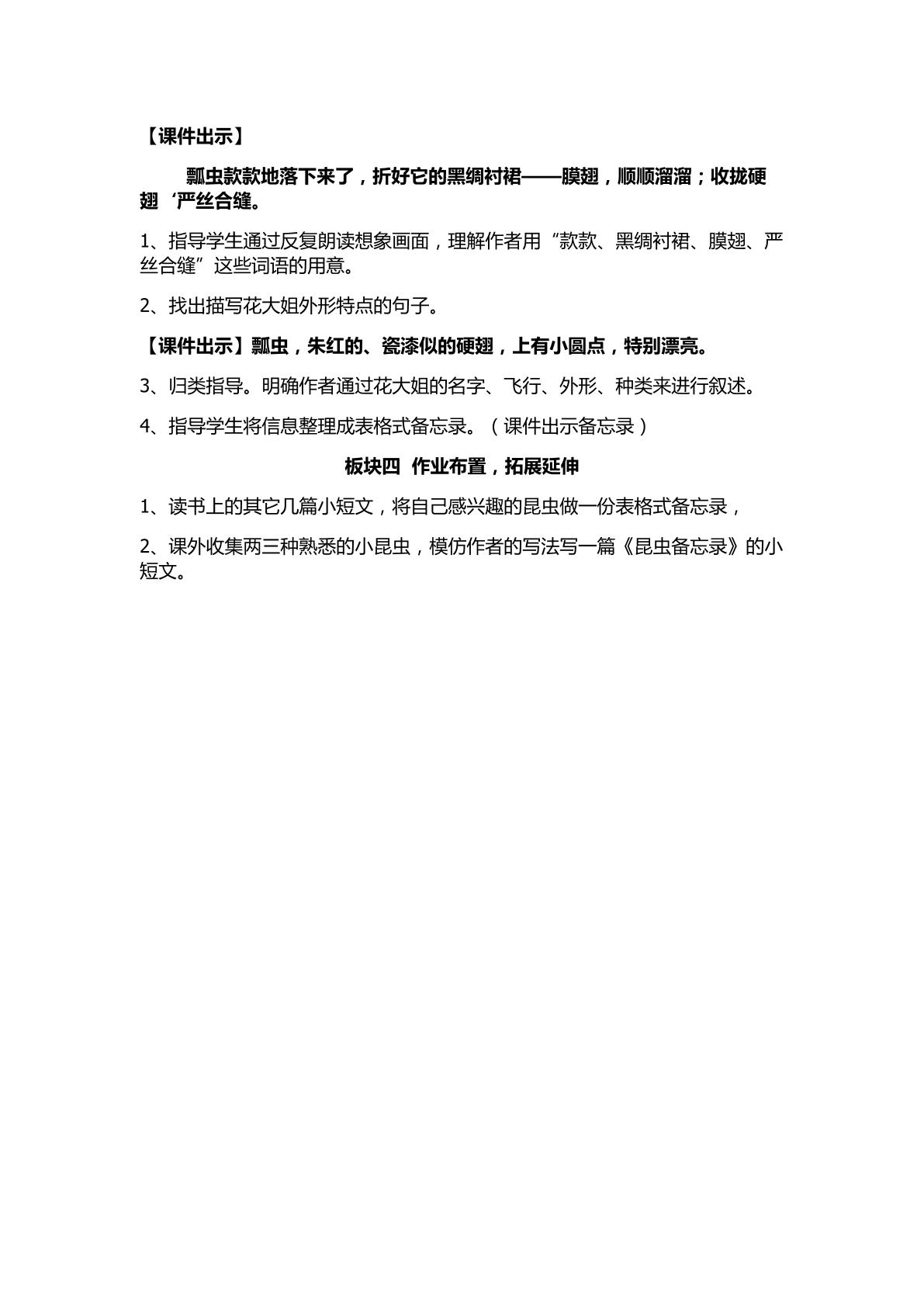 【课件出示】

瓢虫款款地落下来了，折好它的黑绸衬裙——膜翅，顺顺溜溜；收拢硬翅‘严丝合缝。

1、指导学生通过反复朗读想象画面，理解作者用“款款、黑绸衬裙、膜翅、严丝合缝”这些词语的用意。

2、找出描写花大姐外形特点的句子。

【课件出示】瓢虫，朱红的、瓷漆似的硬翅，上有小圆点，特别漂亮。

3、归类指导。明确作者通过花大姐的名字、飞行、外形、种类来进行叙述。

4、指导学生将信息整理成表格式备忘录。（课件出示备忘录）

板块四 作业布置，拓展延伸

1、读书上的其它几篇小短文，将自己感兴趣的昆虫做一份表格式备忘录，

2、课外收集两三种熟悉的小昆虫，模仿作者的写法写一篇《昆虫备忘录》的小短文。